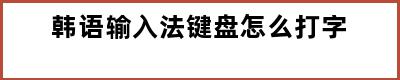 韩语输入法键盘怎么打字